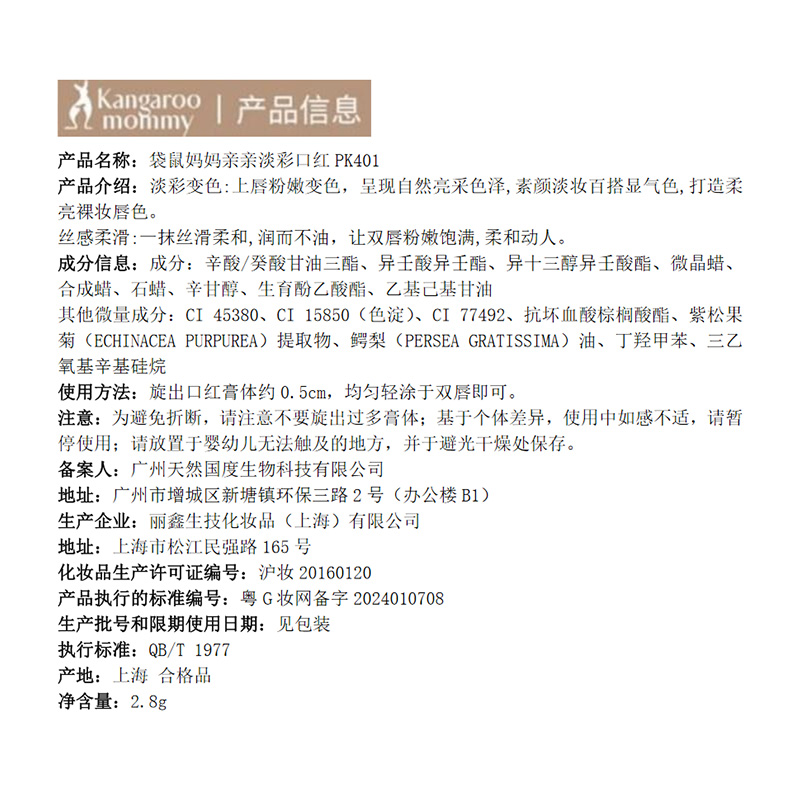 Kangaroo mommy | 产品信息

产品名称：袋鼠妈妈亲亲淡彩口红 PK401
产品介绍：淡彩变色:上唇粉嫩变色，呈现自然亮采色泽,素颜淡妆百搭显气色,打造柔亮裸妆唇色。
丝感柔滑:一抹丝滑柔和,润而不油，让双唇粉嫩饱满,柔和动人。
成分信息：成分：辛酸/癸酸甘油三酯、异壬酸异壬酯、异十三醇异壬酸酯、微晶蜡、合成蜡、石蜡、辛甘醇、生育酚乙酸酯、乙基己基甘油
其他微量成分：CI 45380、CI 15850（色淀）、CI 77492、抗坏血酸棕榈酸酯、紫松果菊（ECHINACEA PURPUREA）提取物、鳄梨（PERSEA GRATISSIMA）油、丁羟甲苯、三乙氧基辛基硅烷
使用方法：旋出口红膏体约 0.5cm，均匀轻涂于双唇即可。
注意：为避免折断，请注意不要旋出过多膏体；基于个体差异，使用中如感不适，请暂停使用；请放置于婴幼儿无法触及的地方，并于避光干燥处保存。
备案人：广州天然国度生物科技有限公司
地址：广州市增城区新塘镇环保三路 2 号（办公楼 B1）
生产企业：丽鑫生技化妆品（上海）有限公司
地址：上海市松江民强路 165 号
化妆品生产许可证编号：沪妆 20160120
产品执行的标准编号：粤 G 妆网备字 2024010708
生产批号和限期使用日期：见包装
执行标准：QB/T 1977
产地：上海 合格品
净含量：2.8g